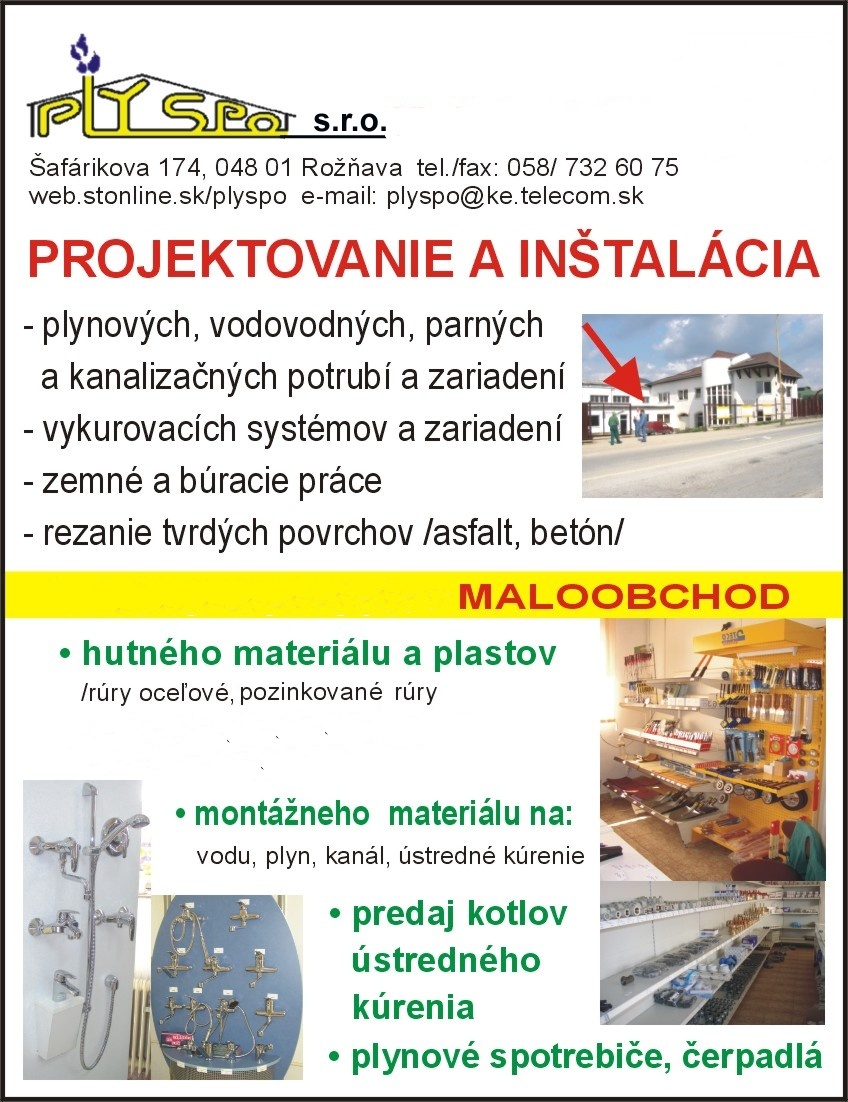 PLYSPO s.r.o.

Šafárikova 174, 048 01 Rožňava tel./fax: 058/ 732 60 75
web.stonline.sk/plyspo e-mail: plyspo@ke.telecom.sk

PROJEKTOVANIE A INŠTALÁCIA

- plynových, vodovodných, parných a kanalizačných potrubí a zariadení
- vykurovacích systémov a zariadení
- zemné a búracie práce
- rezanie tvrdých povrchov /asfalt, betón/

MALOOBCHOD

• hutného materiálu a plastov
/rúry oceľové, pozinkované rúry

• montážneho materiálu na:
vodu, plyn, kanál, ústredné kúrenie

• predaj kotlov ústredného kúrenia

• plynové spotrebiče, čerpadlá